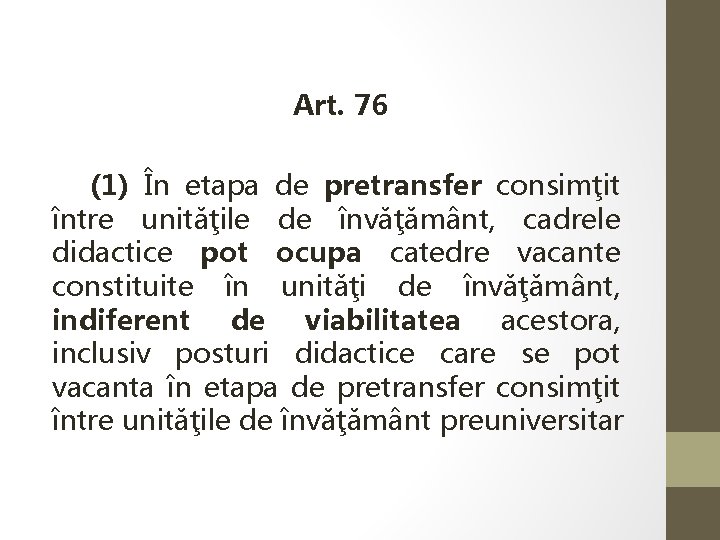 Art. 76

(1) În etapa de pretransfer consimţit între unităţile de învăţământ, cadrele didactice pot ocupa catedre vacante constituite în unităţi de învăţământ, indiferent de viabilitatea acestora, inclusiv posturi didactice care se pot vacanta în etapa de pretransfer consimţit între unităţile de învăţământ preuniversitar